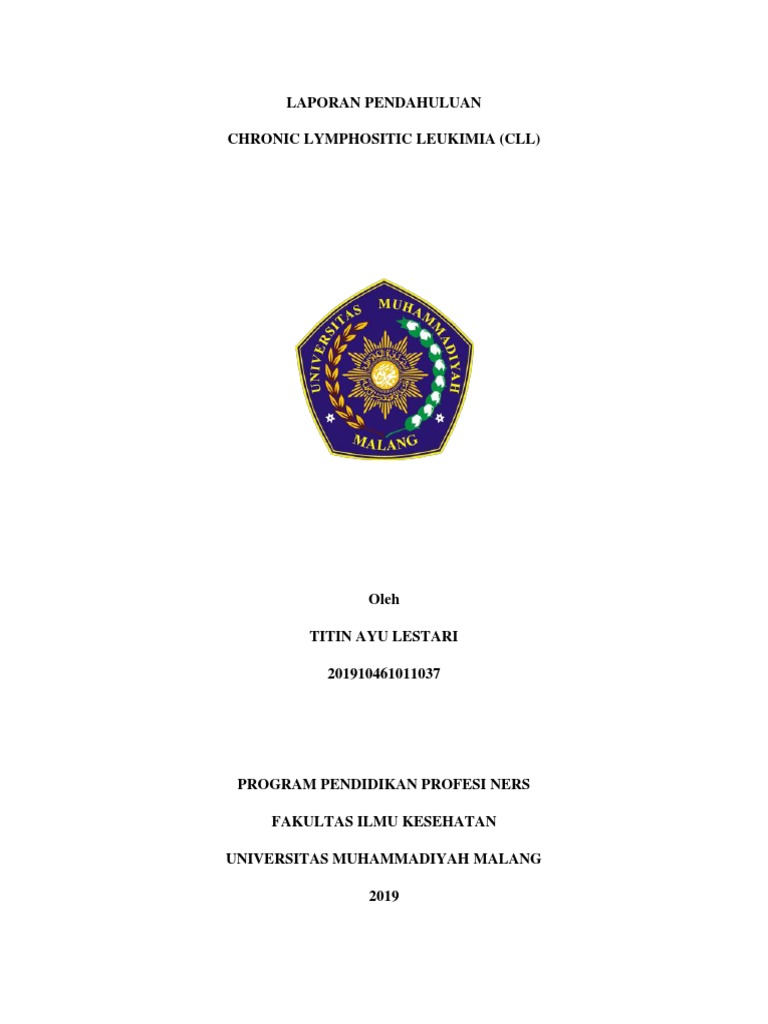 LAPORAN PENDAHULUAN

CHRONIC LYMPHOSITIC LEUKIMIA (CLL)

UNIVERSITAS MUHAMMADIYAH

MALANG

Oleh

TITIN AYU LESTARI

201910461011037

PROGRAM PENDIDIKAN PROFESI NERS

FAKULTAS ILMU KESEHATAN

UNIVERSITAS MUHAMMADIYAH MALANG

2019